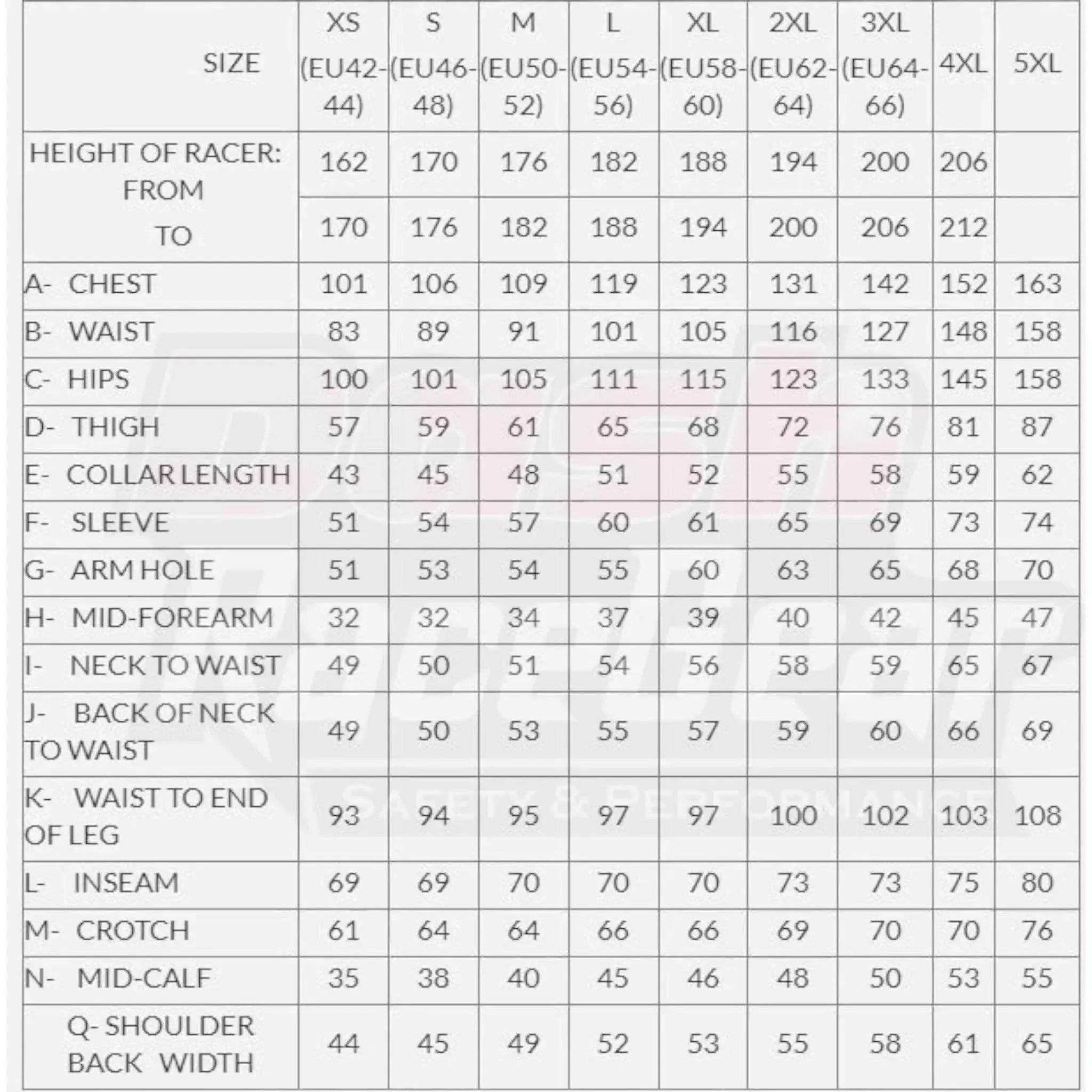 | SIZE | XS (EU42-44) | S (EU46-48) | M (EU50-52) | L (EU54-56) | XL (EU58-60) | 2XL (EU62-64) | 3XL (EU64-66) | 4XL | 5XL |
|---|---|---|---|---|---|---|---|---|---|
| HEIGHT OF RACER: FROM | 162 | 170 | 176 | 182 | 188 | 194 | 200 | 206 | |
| TO | 170 | 176 | 182 | 188 | 194 | 200 | 206 | 212 | |
| A- CHEST | 101 | 106 | 109 | 119 | 123 | 131 | 142 | 152 | 163 |
| B- WAIST | 83 | 89 | 91 | 101 | 105 | 116 | 127 | 148 | 158 |
| C- HIPS | 100 | 101 | 105 | 111 | 115 | 123 | 133 | 145 | 158 |
| D- THIGH | 57 | 59 | 61 | 65 | 68 | 72 | 76 | 81 | 87 |
| E- COLLAR LENGTH | 43 | 45 | 48 | 51 | 52 | 55 | 58 | 59 | 62 |
| F- SLEEVE | 51 | 54 | 57 | 60 | 61 | 65 | 69 | 73 | 74 |
| G- ARM HOLE | 51 | 53 | 54 | 55 | 60 | 63 | 65 | 68 | 70 |
| H- MID-FOREARM | 32 | 32 | 34 | 37 | 39 | 40 | 42 | 45 | 47 |
| I- NECK TO WAIST | 49 | 50 | 51 | 54 | 56 | 58 | 59 | 65 | 67 |
| J- BACK OF NECK TO WAIST | 49 | 50 | 53 | 55 | 57 | 59 | 60 | 66 | 69 |
| K- WAIST TO END OF LEG | 93 | 94 | 95 | 97 | 97 | 100 | 102 | 103 | 108 |
| L- INSEAM | 69 | 69 | 70 | 70 | 70 | 73 | 73 | 75 | 80 |
| M- CROTCH | 61 | 64 | 64 | 66 | 66 | 69 | 70 | 70 | 76 |
| N- MID-CALF | 35 | 38 | 40 | 45 | 46 | 48 | 50 | 53 | 55 |
| Q- SHOULDER BACK WIDTH | 44 | 45 | 49 | 52 | 53 | 55 | 58 | 61 | 65 |

SAFETY & PERFORMANCE